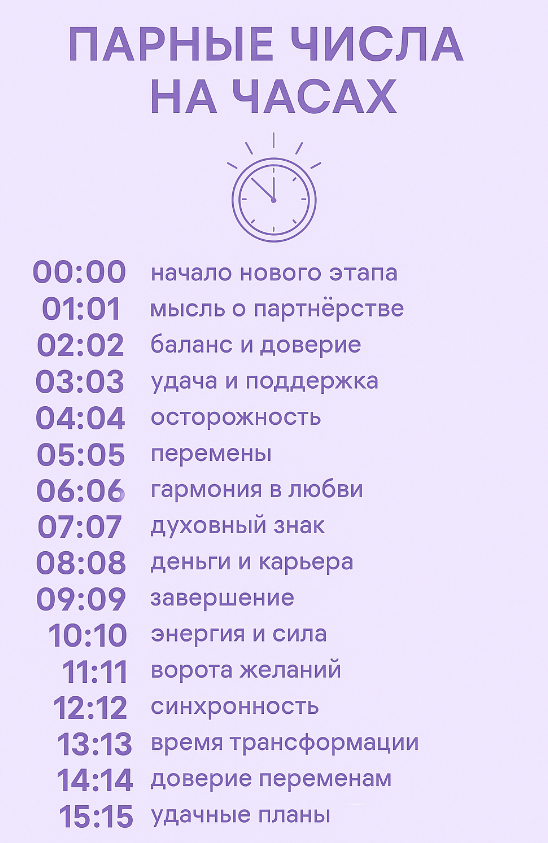 ПАРНЫЕ ЧИСЛА
НА ЧАСАХ

00:00 начало нового этапа
01:01 мысль о партнёрстве
02:02 баланс и доверие
03:03 удача и поддержка
04:04 осторожность
05:05 перемены
06:06 гармония в любви
07:07 духовный знак
08:08 деньги и карьера
09:09 завершение
10:10 энергия и сила
11:11 ворота желаний
12:12 синхронность
13:13 время трансформации
14:14 доверие переменам
15:15 удачные планы